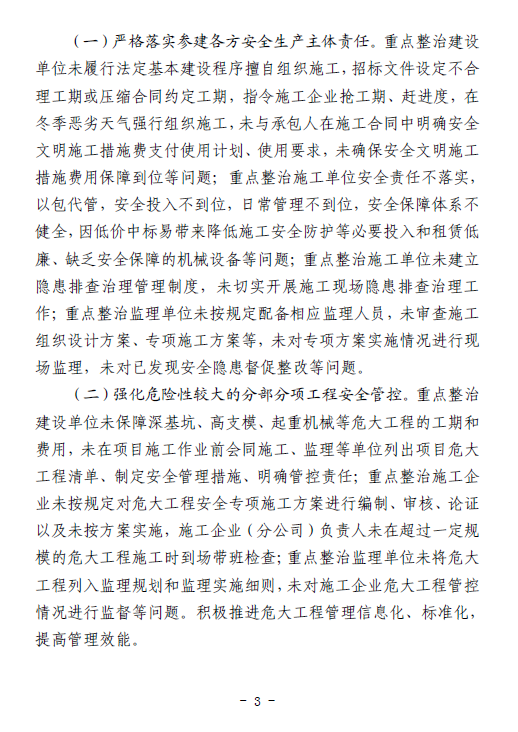 （一）严格落实参建各方安全生产主体责任。重点整治建设单位未履行法定基本建设程序擅自组织施工，招标文件设定不合理工期或压缩合同约定工期，指令施工企业抢工期、赶进度，在冬季恶劣天气强行组织施工，未与承包人在施工合同中明确安全文明施工措施费支付使用计划、使用要求，未确保安全文明施工措施费用保障到位等问题；重点整治施工单位安全责任不落实，以包代管，安全投入不到位，日常管理不到位，安全保障体系不健全，因低价中标易带来降低施工安全防护等必要投入和租赁低廉、缺乏安全保障的机械设备等问题；重点整治施工单位未建立隐患排查治理管理制度，未切实开展施工现场隐患排查治理工作；重点整治监理单位未按规定配备相应监理人员，未审查施工组织设计方案、专项施工方案等，未对专项方案实施情况进行现场监理，未对已发现安全隐患督促整改等问题。

（二）强化危险性较大的分部分项工程安全管控。重点整治建设单位未保障深基坑、高支模、起重机械等危大工程的工期和费用，未在项目施工作业前会同施工、监理等单位列出项目危大工程清单、制定安全管理措施、明确管控责任；重点整治施工企业未按规定对危大工程安全专项施工方案进行编制、审核、论证以及未按方案实施，施工企业（分公司）负责人未在超过一定规模的危大工程施工时到场带班检查；重点整治监理单位未将危大工程列入监理规划和监理实施细则，未对施工企业危大工程管控情况进行监督等问题。积极推进危大工程管理信息化、标准化，提高管理效能。

－ 3 －